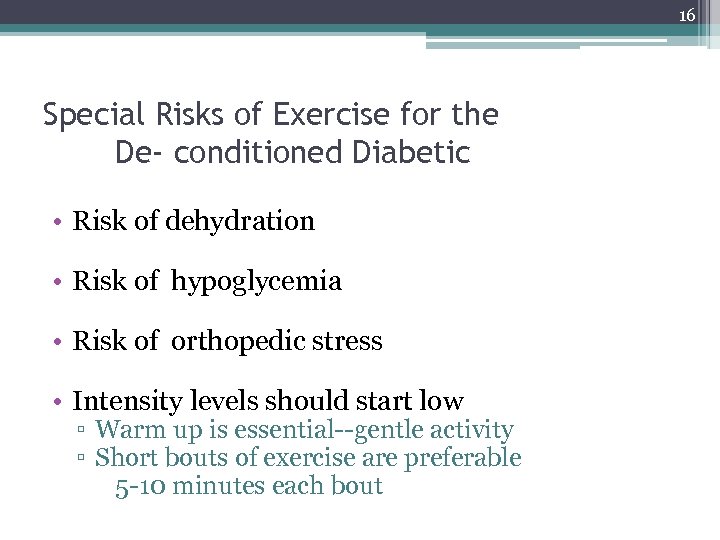 16

Special Risks of Exercise for the De- conditioned Diabetic

• Risk of dehydration

• Risk of hypoglycemia

• Risk of orthopedic stress

• Intensity levels should start low
▫ Warm up is essential--gentle activity
▫ Short bouts of exercise are preferable 5-10 minutes each bout